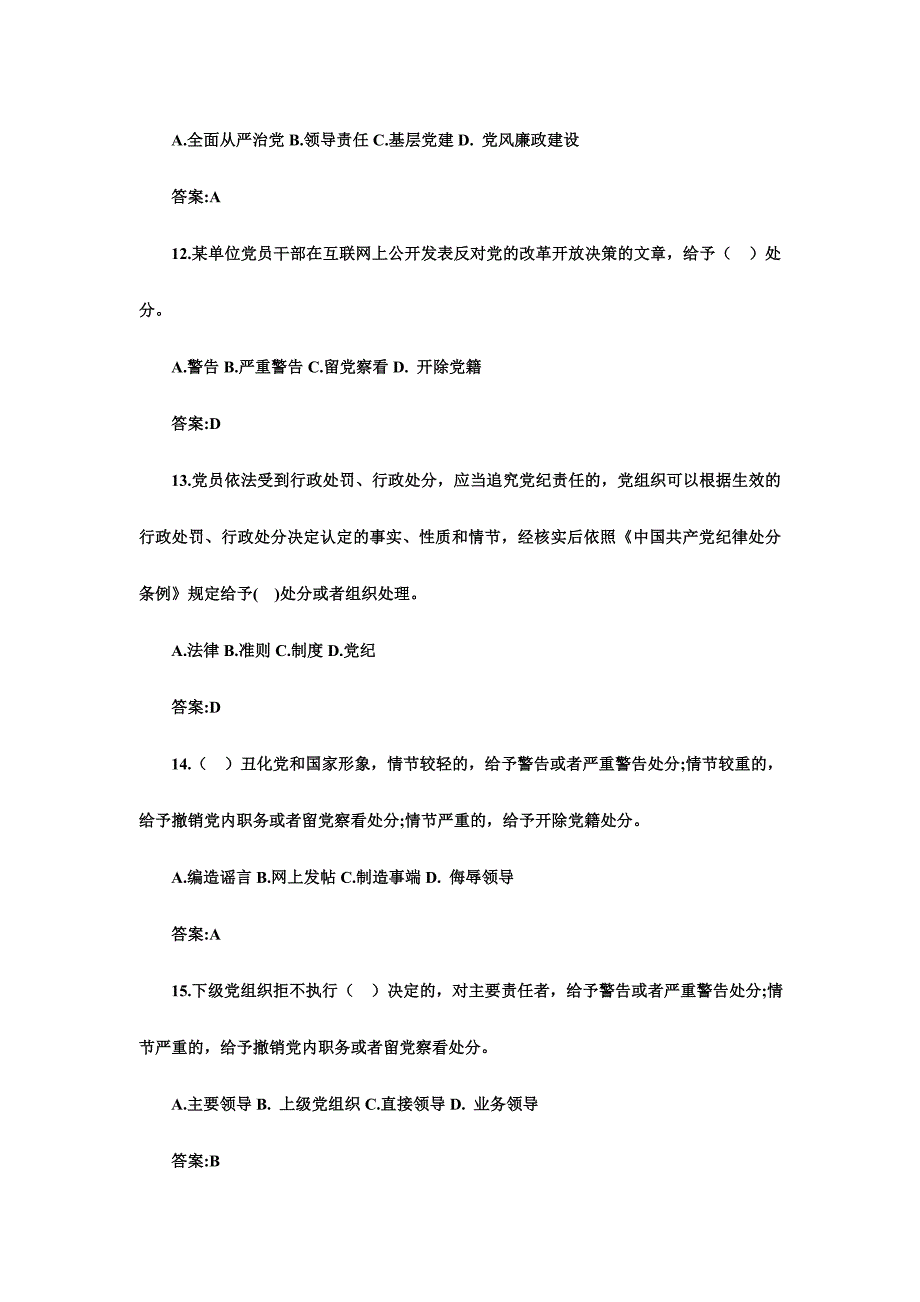 A.全面从严治党 B.领导责任 C.基层党建 D. 党风廉政建设

答案:A

12.某单位党员干部在互联网上公开发表反对党的改革开放决策的文章，给予（　）处分。

A.警告 B.严重警告 C.留党察看 D. 开除党籍

答案:D

13.党员依法受到行政处罚、行政处分，应当追究党纪责任的，党组织可以根据生效的行政处罚、行政处分决定认定的事实、性质和情节，经核实后依照《中国共产党纪律处分条例》规定给予(　)处分或者组织处理。

A.法律 B.准则 C.制度 D.党纪

答案:D

14.（　）丑化党和国家形象，情节较轻的，给予警告或者严重警告处分;情节较重的，给予撤销党内职务或者留党察看处分;情节严重的，给予开除党籍处分。

A.编造谣言 B.网上发帖 C.制造事端 D. 侮辱领导

答案:A

15.下级党组织拒不执行（　）决定的，对主要责任者，给予警告或者严重警告处分;情节严重的，给予撤销党内职务或者留党察看处分。

A.主要领导 B. 上级党组织 C.直接领导 D. 业务领导

答案:B